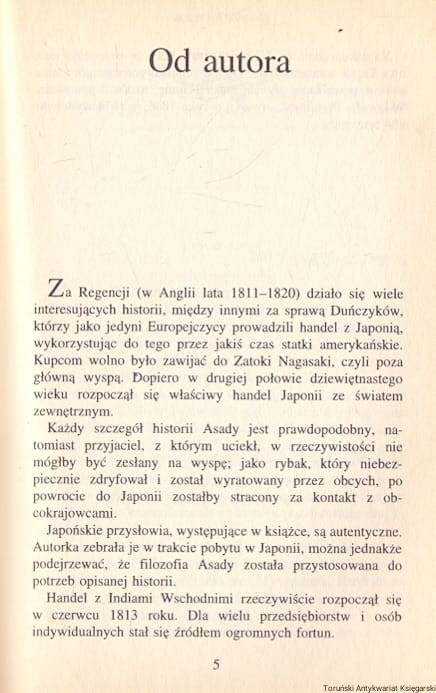 Od autora

Za Regencji (w Anglii lata 1811–1820) działo się wiele interesujących historii, między innymi za sprawą Duńczyków, którzy jako jedyni Europejczycy prowadzili handel z Japonią, wykorzystując do tego przez jakiś czas statki amerykańskie. Kupcom wolno było zawijać do Zatoki Nagasaki, czyli poza główną wyspą. Dopiero w drugiej połowie dziewiętnastego wieku rozpoczął się właściwy handel Japonii ze światem zewnętrznym.

Każdy szczegół historii Asady jest prawdopodobny, natomiast przyjaciel, z którym uciekł, w rzeczywistości nie mógłby być zesłany na wyspę; jako rybak, który niebezpiecznie zdryfował i został wyratowany przez obcych, po powrocie do Japonii zostałby stracony za kontakt z obcokrajowcami.

Japońskie przysłowia, występujące w książce, są autentyczne. Autorka zebrała je w trakcie pobytu w Japonii, można jednakże podejrzewać, że filozofia Asady została przystosowana do potrzeb opisanej historii.

Handel z Indiami Wschodnimi rzeczywiście rozpoczął się w czerwcu 1813 roku. Dla wielu przedsiębiorstw i osób indywidualnych stał się źródłem ogromnych fortun.

5

Toruński Antykwariat Księgarski